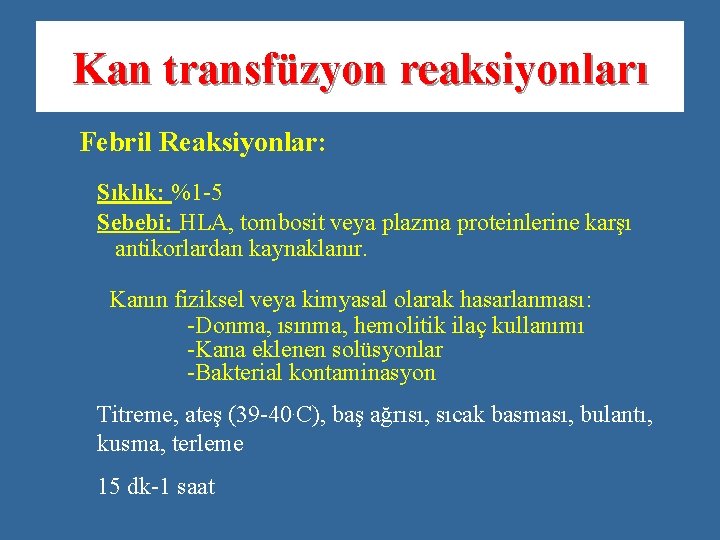 Kan transfüzyon reaksiyonları

Febril Reaksiyonlar:

Sıklık: %1-5

Sebebi: HLA, tombosit veya plazma proteinlerine karşı antikorlardan kaynaklanır.

Kanın fiziksel veya kimyasal olarak hasarlanması:
-Donma, ısınma, hemolitik ilaç kullanımı
-Kana eklenen solüsyonlar
-Bakterial kontaminasyon

Titreme, ateş (39-40·C), baş ağrısı, sıcak basması, bulantı, kusma, terleme

15 dk-1 saat